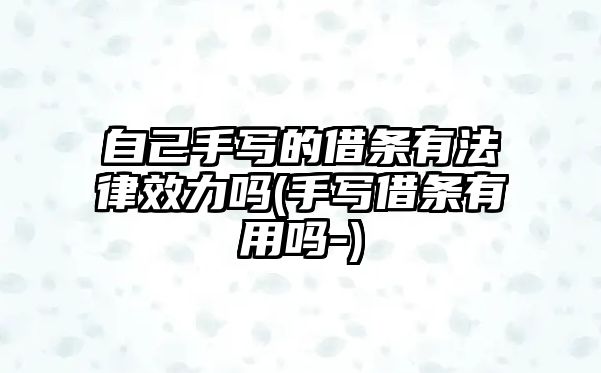 自己手写的借条有法律效力吗(手写借条有用吗-)